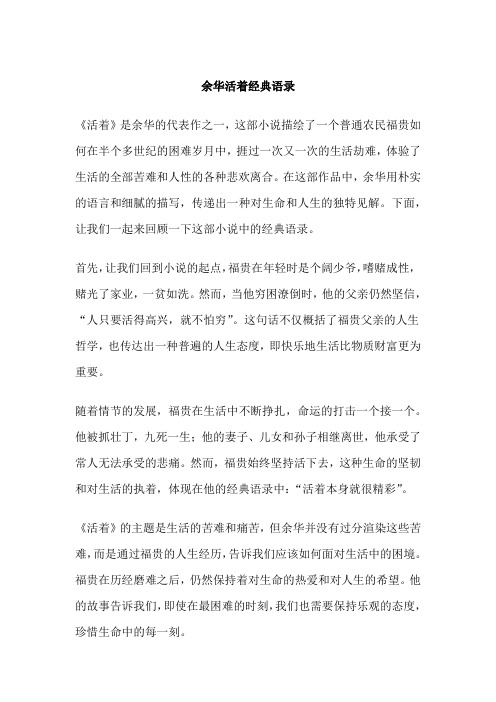 余华活着经典语录

《活着》是余华的代表作之一，这部小说描绘了一个普通农民福贵如何在半个多世纪的困难岁月中，捱过一次又一次的生活劫难，体验了生活的全部苦难和人性的各种悲欢离合。在这部作品中，余华用朴实的语言和细腻的描写，传递出一种对生命和人生的独特见解。下面，让我们一起来回顾一下这部小说中的经典语录。

首先，让我们回到小说的起点，福贵在年轻时是个阔少爷，嗜赌成性，赌光了家业，一贫如洗。然而，当他穷困潦倒时，他的父亲仍然坚信，“人只要活得高兴，就不怕穷”。这句话不仅概括了福贵父亲的人生哲学，也传达出一种普遍的人生态度，即快乐地生活比物质财富更为重要。

随着情节的发展，福贵在生活中不断挣扎，命运的打击一个接一个。他被抓壮丁，九死一生；他的妻子、儿女和孙子相继离世，他承受了常人无法承受的悲痛。然而，福贵始终坚持活下去，这种生命的坚韧和对生活的执着，体现在他的经典语录中：“活着本身就很精彩”。

《活着》的主题是生活的苦难和痛苦，但余华并没有过分渲染这些苦难，而是通过福贵的人生经历，告诉我们应该如何面对生活中的困境。福贵在历经磨难之后，仍然保持着对生命的热爱和对人生的希望。他的故事告诉我们，即使在最困难的时刻，我们也需要保持乐观的态度，珍惜生命中的每一刻。